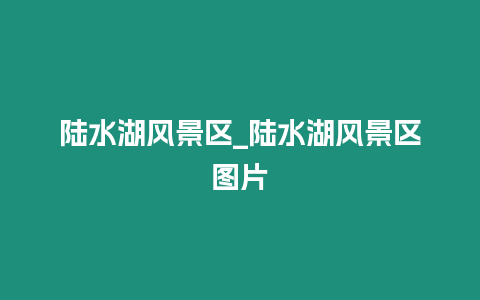 陆水湖风景区_陆水湖风景区图片